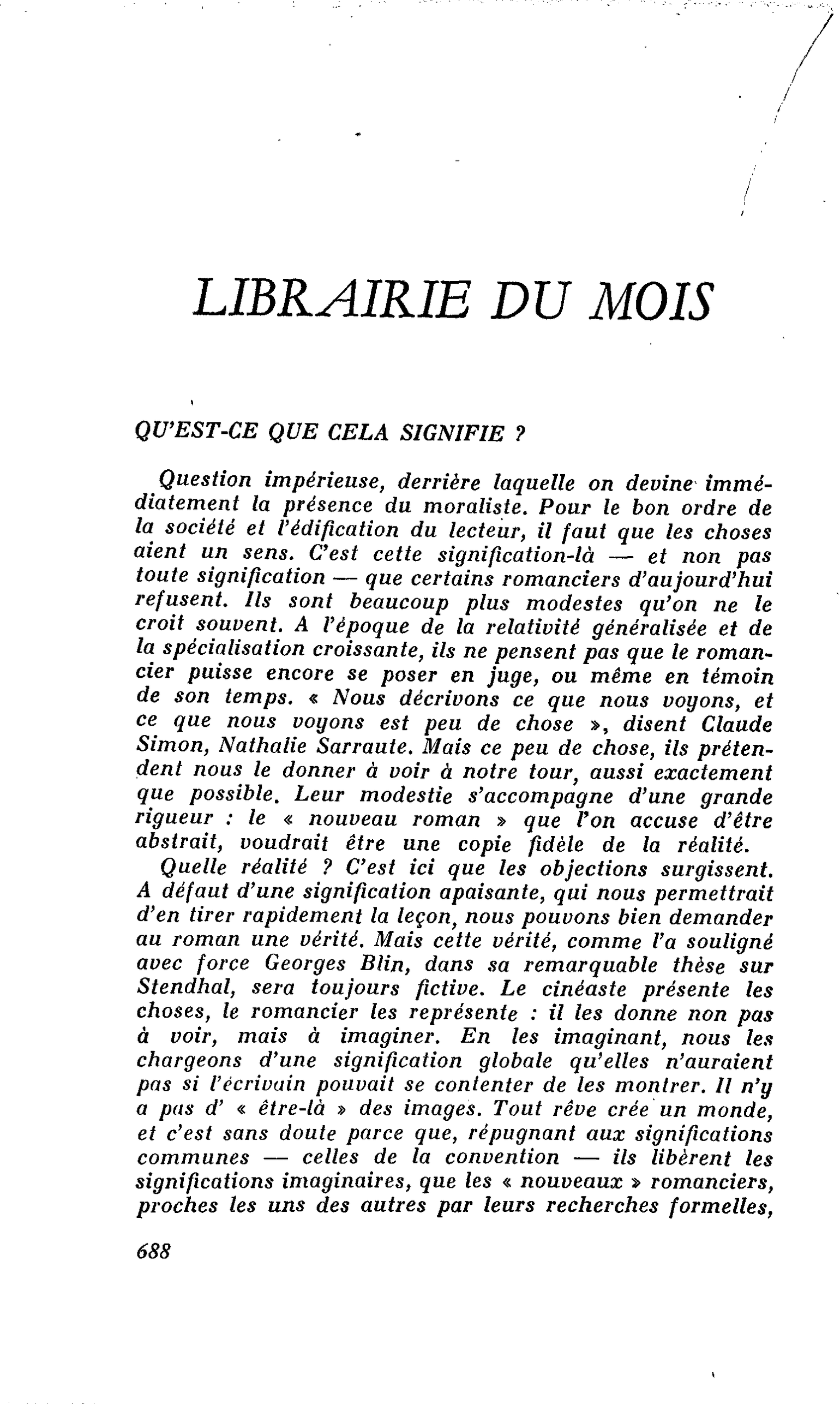 LIBRAIRIE DU MOIS

QU'EST-CE QUE CELA SIGNIFIE ?

Question impérieuse, derrière laquelle on devine immédiatement la présence du moraliste. Pour le bon ordre de la société et l'édification du lecteur, il faut que les choses aient un sens. C'est cette signification-là — et non pas toute signification — que certains romanciers d'aujourd'hui refusent. Ils sont beaucoup plus modestes qu'on ne le croit souvent. A l'époque de la relativité généralisée et de la spécialisation croissante, ils ne pensent pas que le romancier puisse encore se poser en juge, ou même en témoin de son temps. « Nous décrivons ce que nous voyons, et ce que nous voyons est peu de chose », disent Claude Simon, Nathalie Sarraute. Mais ce peu de chose, ils prétendent nous le donner à voir à notre tour, aussi exactement que possible. Leur modestie s'accompagne d'une grande rigueur : le « nouveau roman » que l'on accuse d'être abstrait, voudrait être une copie fidèle de la réalité.

Quelle réalité ? C'est ici que les objections surgissent. A défaut d'une signification apaisante, qui nous permettrait d'en tirer rapidement la leçon, nous pouvons bien demander au roman une vérité. Mais cette vérité, comme l'a souligné avec force Georges Blin, dans sa remarquable thèse sur Stendhal, sera toujours fictive. Le cinéaste présente les choses, le romancier les représente : il les donne non pas à voir, mais à imaginer. En les imaginant, nous les chargeons d'une signification globale qu'elles n'auraient pas si l'écrivain pouvait se contenter de les montrer. Il n'y a pas d' « être-là » des images. Tout rêve crée un monde, et c'est sans doute parce que, répugnant aux significations communes — celles de la convention — ils libèrent les significations imaginaires, que les « nouveaux » romanciers, proches les uns des autres par leurs recherches formelles,

688